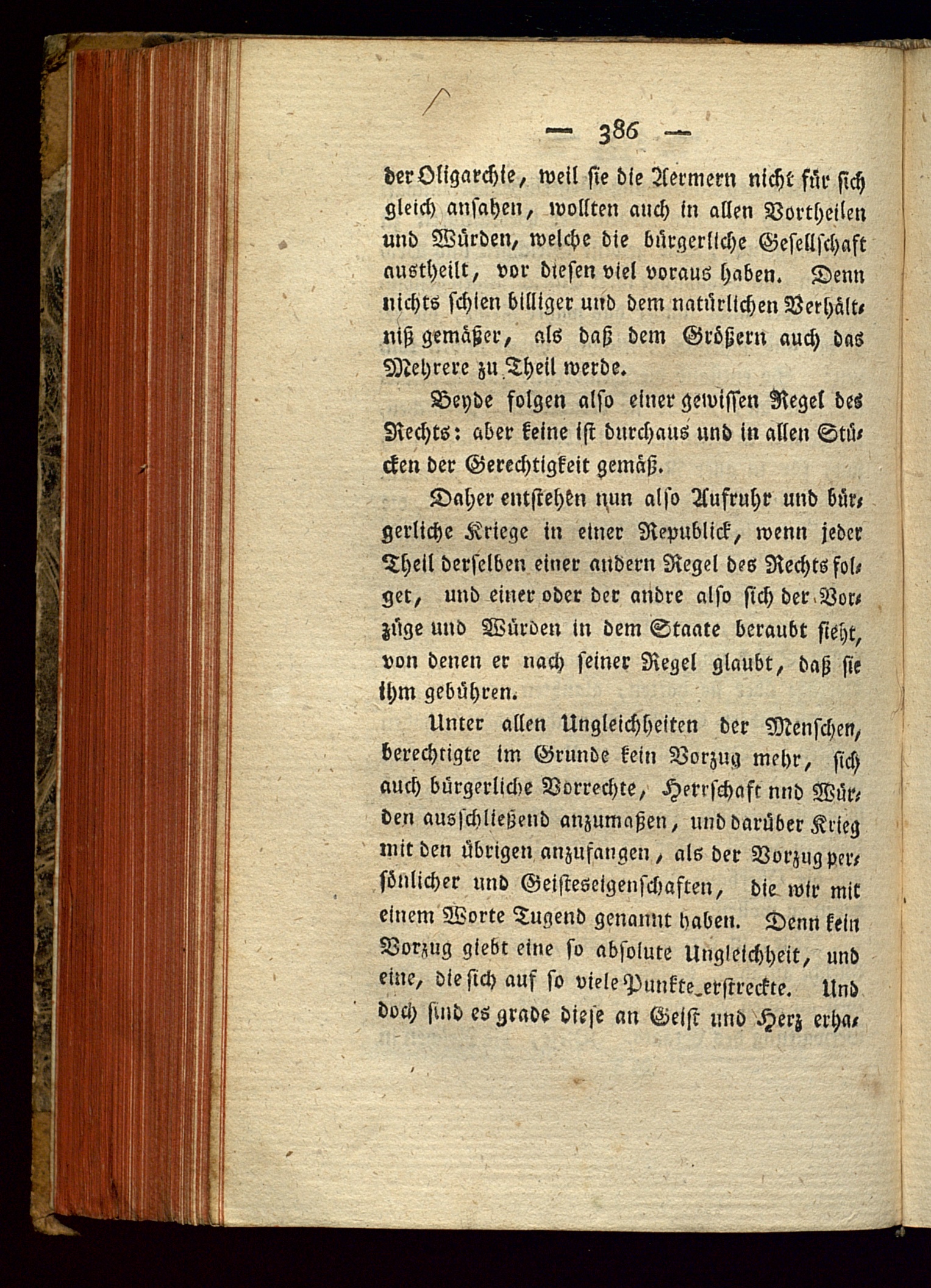 — 386 —

der Oligarchie, weil sie die Aermern nicht für sich gleich ansahen, wollten auch in allen Vortheilen und Würden, welche die bürgerliche Gesellschaft austheilt, vor diesen viel voraus haben. Denn nichts schien billiger und dem natürlichen Verhältniß gemäßer, als daß dem Größern auch das Mehrere zu Theil werde.

Beyde folgen also einer gewissen Regel des Rechts: aber keine ist durchaus und in allen Stücken der Gerechtigkeit gemäß.

Daher entstehen nun also Aufruhr und bürgerliche Kriege in einer Republick, wenn jeder Theil derselben einer andern Regel des Rechts folget, und einer oder der andre also sich der Vorzüge und Würden in dem Staate beraubt sieht, von denen er nach seiner Regel glaubt, daß sie ihm gebühren.

Unter allen Ungleichheiten der Menschen, berechtigte im Grunde kein Vorzug mehr, sich auch bürgerliche Vorrechte, Herrschaft nnd Würden ausschließend anzumaßen, und darüber Krieg mit den übrigen anzufangen, als der Vorzug persönlicher und Geisteseigenschaften, die wir mit einem Worte Tugend genannt haben. Denn kein Vorzug giebt eine so absolute Ungleichheit, und eine, die sich auf so viele Punkte erstreckte. Und doch sind es grade diese an Geist und Herz erha-